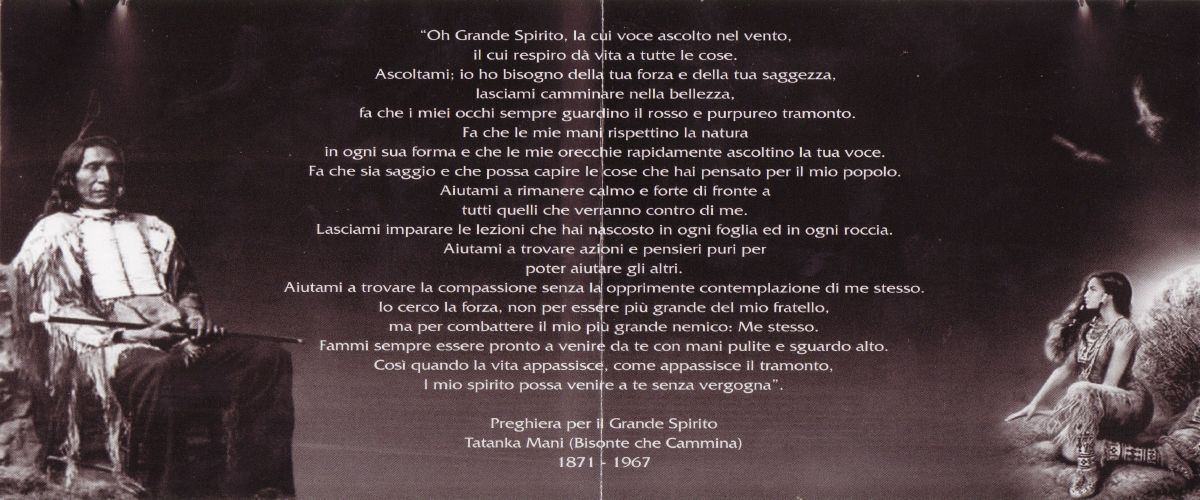 "Oh Grande Spirito, la cui voce ascolto nel vento,
il cui respiro dà vita a tutte le cose.
Ascoltami; io ho bisogno della tua forza e della tua saggezza,
lasciami camminare nella bellezza,
fa che i miei occhi sempre guardino il rosso e purpureo tramonto.
Fa che le mie mani rispettino la natura
in ogni sua forma e che le mie orecchie rapidamente ascoltino la tua voce.
Fa che sia saggio e che possa capire le cose che hai pensato per il mio popolo.
Aiutami a rimanere calmo e forte di fronte a
tutti quelli che verranno contro di me.
Lasciami imparare le lezioni che hai nascosto in ogni foglia ed in ogni roccia.
Aiutami a trovare azioni e pensieri puri per
poter aiutare gli altri.
Aiutami a trovare la compassione senza la opprimente contemplazione di me stesso.
Io cerco la forza, non per essere più grande del mio fratello,
ma per combattere il mio più grande nemico: Me stesso.
Fammi sempre essere pronto a venire da te con mani pulite e sguardo alto.
Così quando la vita appassisce, come appassisce il tramonto,
I mio spirito possa venire a te senza vergogna".

Preghiera per il Grande Spirito
Tatanka Mani (Bisonte che Cammina)
1871 - 1967